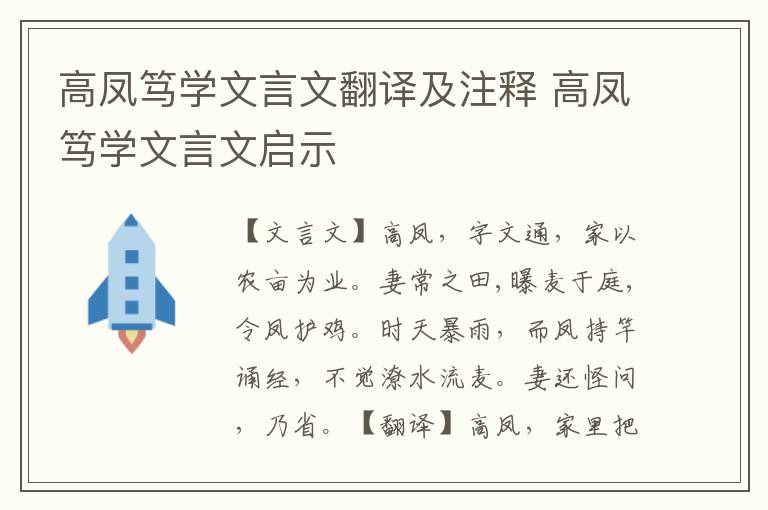 高凤笃学文言文翻译及注释 高凤笃学文言文启示

【文言文】高凤，字文通，家以农亩为业。妻常之田,曝麦于庭,令凤护鸡。时天暴雨，而凤持竿诵经，不觉潦水流麦。妻还怪问，乃省。【翻译】高凤，家里把